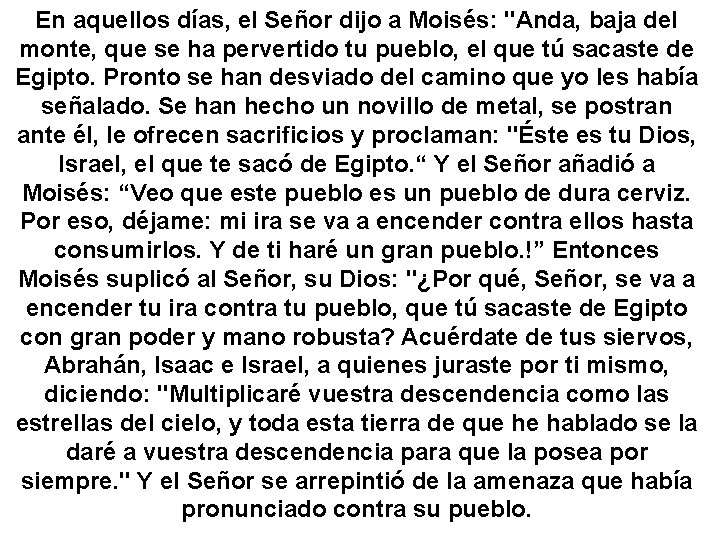 En aquellos días, el Señor dijo a Moisés: "Anda, baja del monte, que se ha pervertido tu pueblo, el que tú sacaste de Egipto. Pronto se han desviado del camino que yo les había señalado. Se han hecho un novillo de metal, se postran ante él, le ofrecen sacrificios y proclaman: "Éste es tu Dios, Israel, el que te sacó de Egipto.“ Y el Señor añadió a Moisés: “Veo que este pueblo es un pueblo de dura cerviz. Por eso, déjame: mi ira se va a encender contra ellos hasta consumirlos. Y de ti haré un gran pueblo.!” Entonces Moisés suplicó al Señor, su Dios: "¿Por qué, Señor, se va a encender tu ira contra tu pueblo, que tú sacaste de Egipto con gran poder y mano robusta? Acuérdate de tus siervos, Abrahán, Isaac e Israel, a quienes juraste por ti mismo, diciendo: "Multiplicaré vuestra descendencia como las estrellas del cielo, y toda esta tierra de que he hablado se la daré a vuestra descendencia para que la posea por siempre." Y el Señor se arrepintió de la amenaza que había pronunciado contra su pueblo.